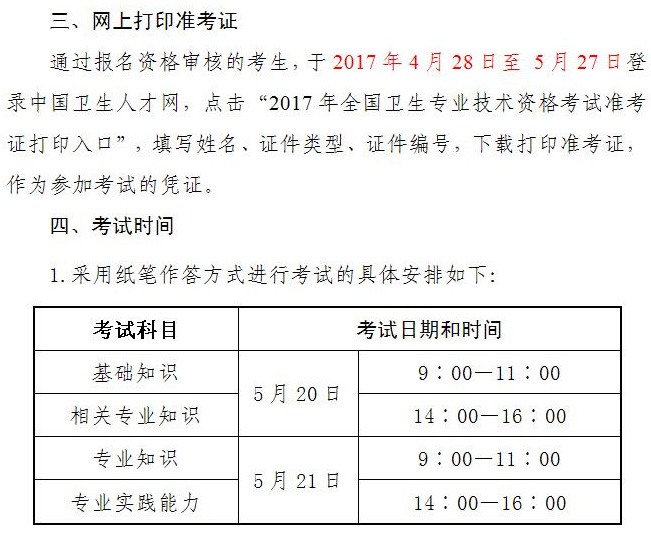 三、网上打印准考证

通过报名资格审核的考生，于2017年4月28日至5月27日登录中国卫生人才网，点击“2017年全国卫生专业技术资格考试准考证打印入口”，填写姓名、证件类型、证件编号，下载打印准考证，作为参加考试的凭证。

四、考试时间

1.采用纸笔作答方式进行考试的具体安排如下：

| 考试科目 | 考试日期和时间 | |
|---|---|---|
| 基础知识 | 5月20日 | 9：00—11：00 |
| 相关专业知识 | | 14：00—16：00 |
| 专业知识 | 5月21日 | 9：00—11：00 |
| 专业实践能力 | | 14：00—16：00 |